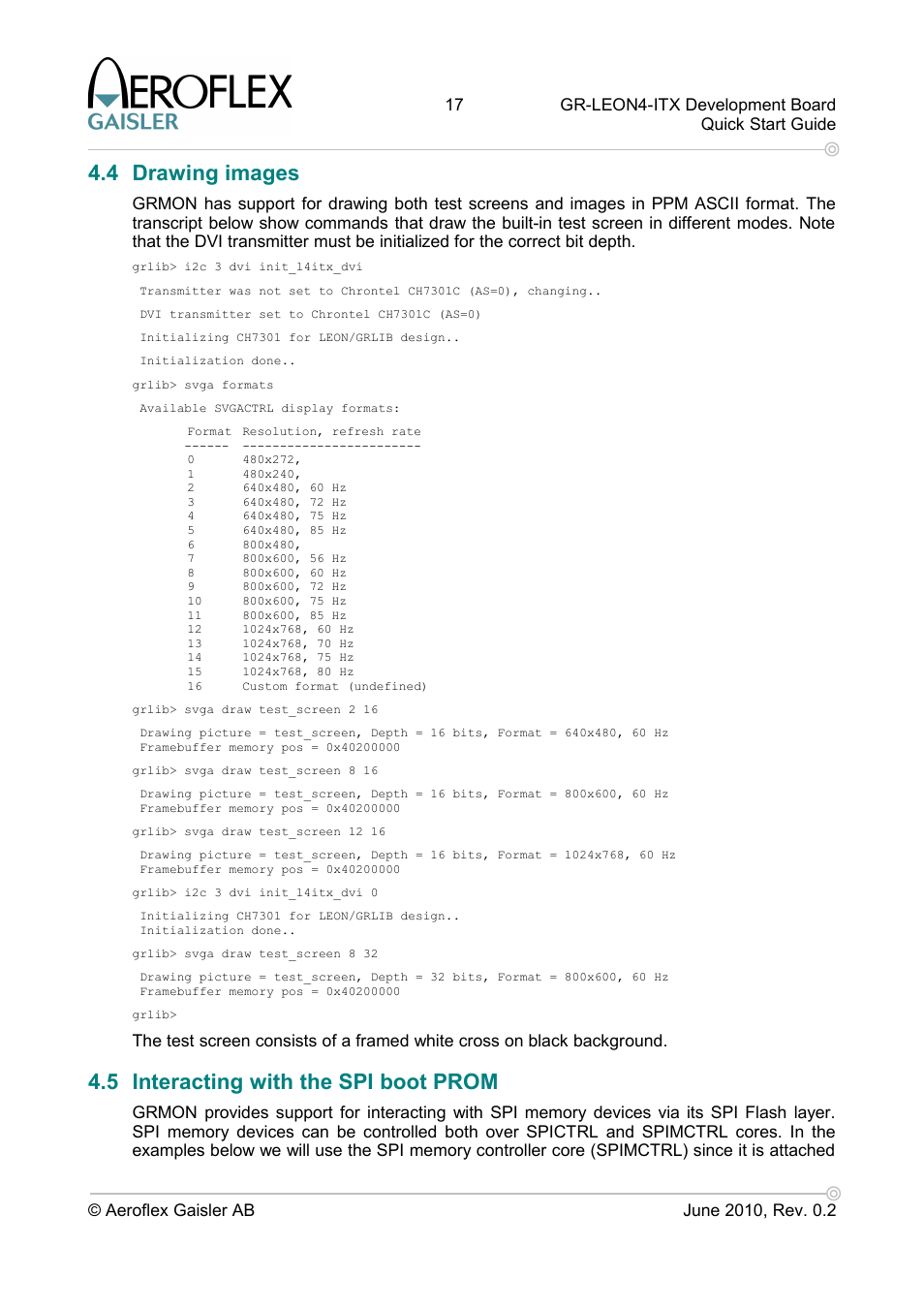 AEROFLEX
GAISLER

17

GR-LEON4-ITX Development Board
Quick Start Guide

4.4 Drawing images

GRMON has support for drawing both test screens and images in PPM ASCII format. The transcript below show commands that draw the built-in test screen in different modes. Note that the DVI transmitter must be initialized for the correct bit depth.

grlib> i2c 3 dvi init_l4itx_dvi

Transmitter was not set to Chrontel CH7301C (AS=0), changing..

DVI transmitter set to Chrontel CH7301C (AS=0)

Initializing CH7301 for LEON/GRLIB design..

Initialization done..

grlib> svga formats

Available SVGACTRL display formats:

Format Resolution, refresh rate
------ ------------------------
0 480x272,
1 480x240,
2 640x480, 60 Hz
3 640x480, 72 Hz
4 640x480, 75 Hz
5 640x480, 85 Hz
6 800x480,
7 800x600, 56 Hz
8 800x600, 60 Hz
9 800x600, 72 Hz
10 800x600, 75 Hz
11 800x600, 85 Hz
12 1024x768, 60 Hz
13 1024x768, 70 Hz
14 1024x768, 75 Hz
15 1024x768, 80 Hz
16 Custom format (undefined)

grlib> svga draw test_screen 2 16

Drawing picture = test_screen, Depth = 16 bits, Format = 640x480, 60 Hz
Framebuffer memory pos = 0x40200000

grlib> svga draw test_screen 8 16

Drawing picture = test_screen, Depth = 16 bits, Format = 800x600, 60 Hz
Framebuffer memory pos = 0x40200000

grlib> svga draw test_screen 12 16

Drawing picture = test_screen, Depth = 16 bits, Format = 1024x768, 60 Hz
Framebuffer memory pos = 0x40200000

grlib> i2c 3 dvi init_l4itx_dvi 0

Initializing CH7301 for LEON/GRLIB design..
Initialization done..

grlib> svga draw test_screen 8 32

Drawing picture = test_screen, Depth = 32 bits, Format = 800x600, 60 Hz
Framebuffer memory pos = 0x40200000

grlib>

The test screen consists of a framed white cross on black background.

4.5 Interacting with the SPI boot PROM

GRMON provides support for interacting with SPI memory devices via its SPI Flash layer. SPI memory devices can be controlled both over SPICTRL and SPIMCTRL cores. In the examples below we will use the SPI memory controller core (SPIMCTRL) since it is attached

© Aeroflex Gaisler AB

June 2010, Rev. 0.2